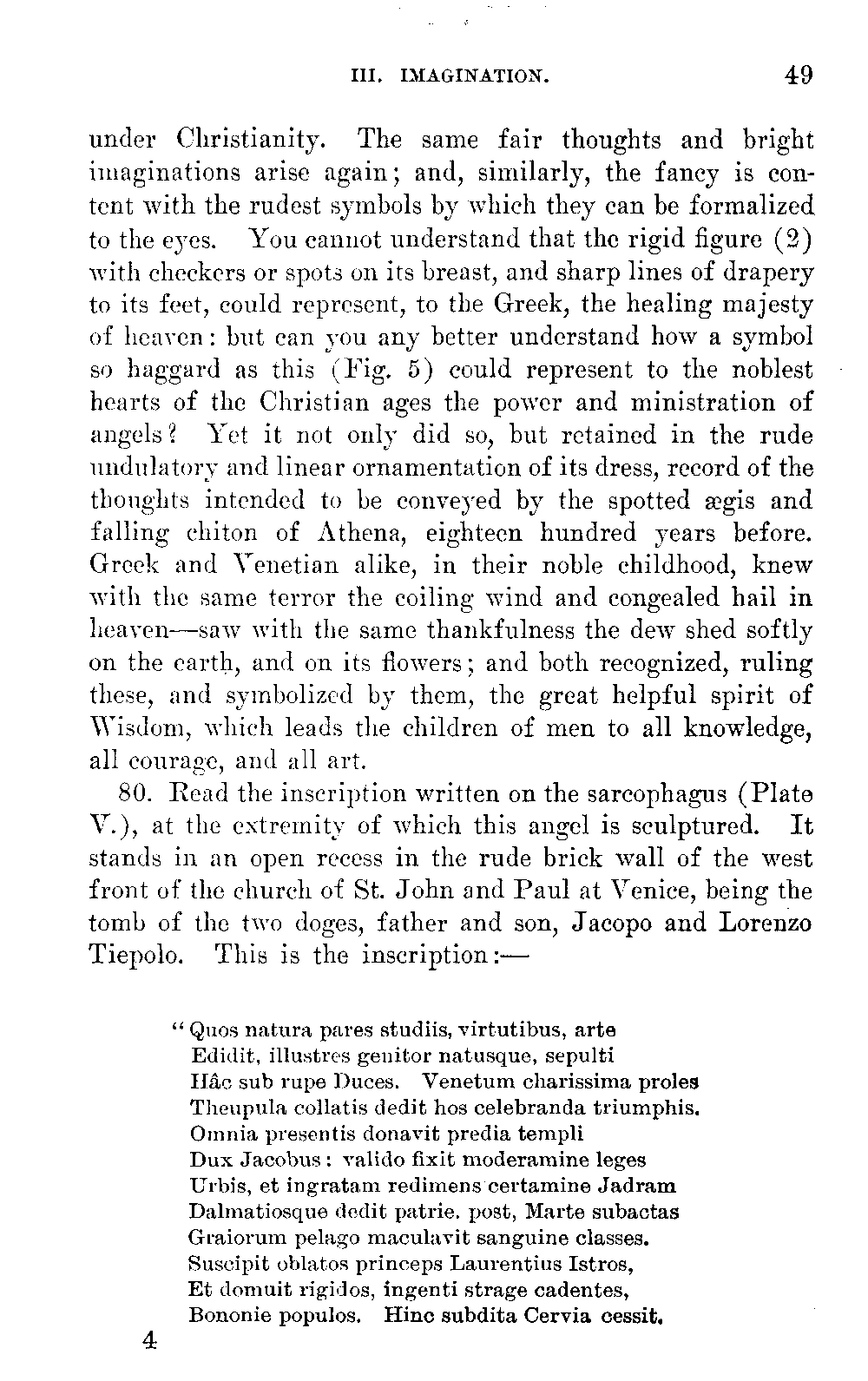 III. IMAGINATION. 49

under Christianity. The same fair thoughts and bright imaginations arise again; and, similarly, the fancy is content with the rudest symbols by which they can be formalized to the eyes. You cannot understand that the rigid figure (2) with checkers or spots on its breast, and sharp lines of drapery to its feet, could represent, to the Greek, the healing majesty of heaven: but can you any better understand how a symbol so haggard as this (Fig. 5) could represent to the noblest hearts of the Christian ages the power and ministration of angels? Yet it not only did so, but retained in the rude undulatory and linear ornamentation of its dress, record of the thoughts intended to be conveyed by the spotted ægis and falling chiton of Athena, eighteen hundred years before. Greek and Venetian alike, in their noble childhood, knew with the same terror the coiling wind and congealed hail in heaven—saw with the same thankfulness the dew shed softly on the earth, and on its flowers; and both recognized, ruling these, and symbolized by them, the great helpful spirit of Wisdom, which leads the children of men to all knowledge, all courage, and all art.

80. Read the inscription written on the sarcophagus (Plate V.), at the extremity of which this angel is sculptured. It stands in an open recess in the rude brick wall of the west front of the church of St. John and Paul at Venice, being the tomb of the two doges, father and son, Jacopo and Lorenzo Tiepolo. This is the inscription:—

"Quos natura pares studiis, virtutibus, arte
Edidit, illustres genitor natusque, sepulti
Hâc sub rupe Duces. Venetum charissima proles
Theupula collatis dedit hos celebranda triumphis.
Omnia presentis donavit predia templi
Dux Jacobus: valido fixit moderamine leges
Urbis, et ingratam redimens certamine Jadram
Dalmatiosque dedit patrie. post, Marte subactas
Graiorum pelago maculavit sanguine classes.
Suscipit oblatos princeps Laurentius Istros,
Et domuit rigidos, ingenti strage cadentes,
Bononie populos. Hinc subdita Cervia cessit.

4